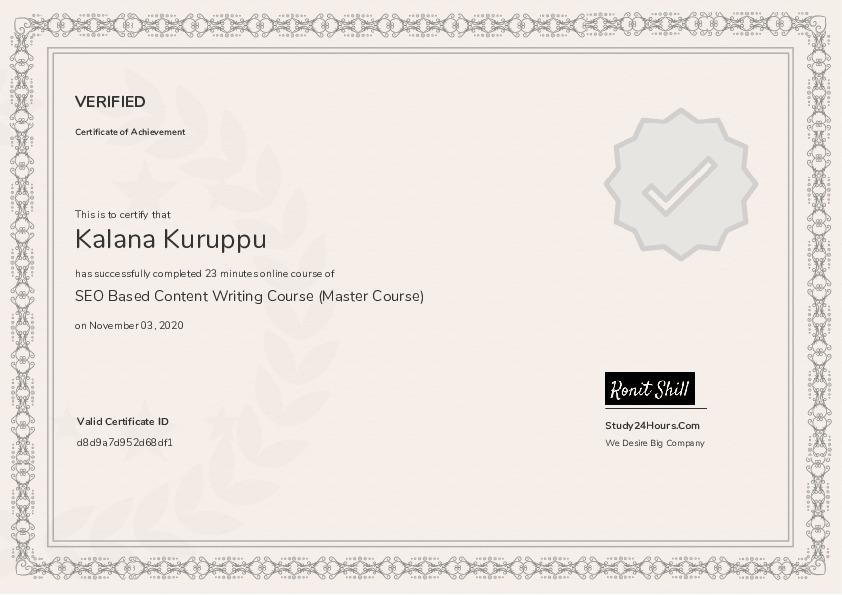 VERIFIED

Certificate of Achievement

This is to certify that

Kalana Kuruppu

has successfully completed 23 minutes online course of

SEO Based Content Writing Course (Master Course)

on November 03, 2020

Valid Certificate ID

d8d9a7d952d68df1

Ronit Shill

Study24Hours.Com

We Desire Big Company